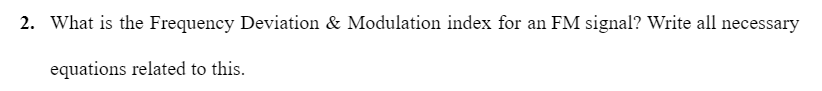 2. What is the Frequency Deviation & Modulation index for an FM signal? Write all necessary equations related to this.